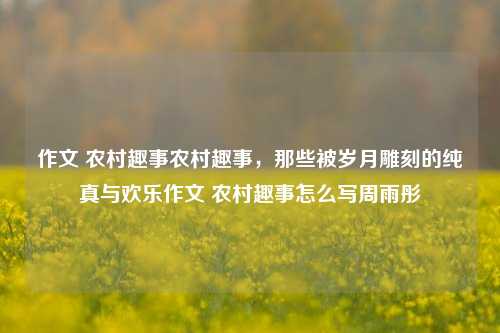 作文 农村趣事农村趣事，那些被岁月雕刻的纯真与欢乐作文 农村趣事怎么写周雨彤